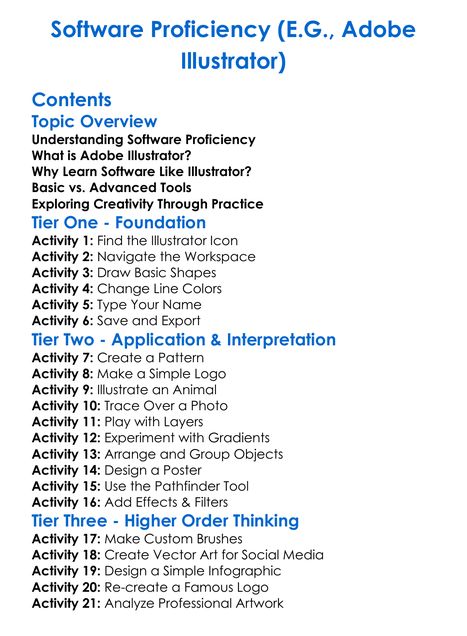 Software Proficiency (E.G., Adobe Illustrator)

Contents

Topic Overview
Understanding Software Proficiency
What is Adobe Illustrator?
Why Learn Software Like Illustrator?
Basic vs. Advanced Tools
Exploring Creativity Through Practice

Tier One - Foundation
Activity 1: Find the Illustrator Icon
Activity 2: Navigate the Workspace
Activity 3: Draw Basic Shapes
Activity 4: Change Line Colors
Activity 5: Type Your Name
Activity 6: Save and Export

Tier Two - Application & Interpretation
Activity 7: Create a Pattern
Activity 8: Make a Simple Logo
Activity 9: Illustrate an Animal
Activity 10: Trace Over a Photo
Activity 11: Play with Layers
Activity 12: Experiment with Gradients
Activity 13: Arrange and Group Objects
Activity 14: Design a Poster
Activity 15: Use the Pathfinder Tool
Activity 16: Add Effects & Filters

Tier Three - Higher Order Thinking
Activity 17: Make Custom Brushes
Activity 18: Create Vector Art for Social Media
Activity 19: Design a Simple Infographic
Activity 20: Re-create a Famous Logo
Activity 21: Analyze Professional Artwork